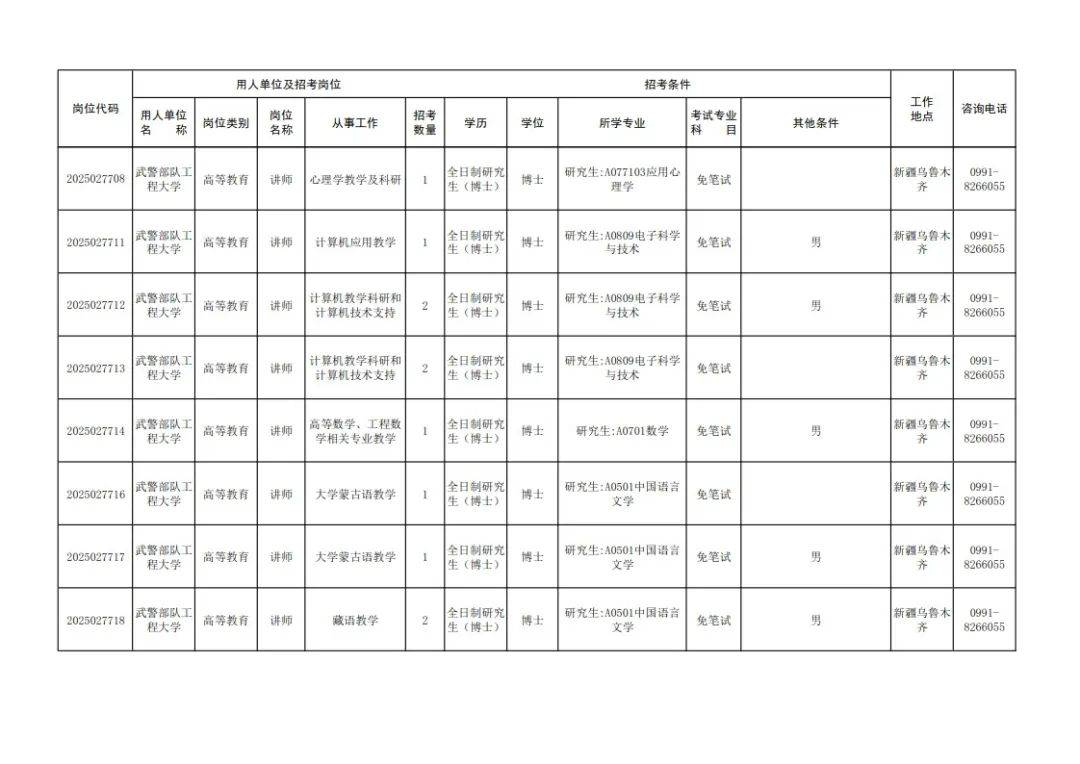 | 岗位代码 | 用人单位及招考岗位 | | | | | 招考条件 | | | | | 工作地点 | 咨询电话 |
|---|---|---|---|---|---|---|---|---|---|---|---|---|
| | 用人单位名称 | 岗位类别 | 岗位名称 | 从事工作 | 招考数量 | 学历 | 学位 | 所学专业 | 考试专业科目 | 其他条件 | | |
| 2025027708 | 武警部队工程大学 | 高等教育 | 讲师 | 心理学教学及科研 | 1 | 全日制研究生（博士） | 博士 | 研究生:A077103应用心理学 | 免笔试 | | 新疆乌鲁木齐 | 0991-8266055 |
| 2025027711 | 武警部队工程大学 | 高等教育 | 讲师 | 计算机应用教学 | 1 | 全日制研究生（博士） | 博士 | 研究生:A0809电子科学与技术 | 免笔试 | 男 | 新疆乌鲁木齐 | 0991-8266055 |
| 2025027712 | 武警部队工程大学 | 高等教育 | 讲师 | 计算机教学科研和计算机技术支持 | 2 | 全日制研究生（博士） | 博士 | 研究生:A0809电子科学与技术 | 免笔试 | 男 | 新疆乌鲁木齐 | 0991-8266055 |
| 2025027713 | 武警部队工程大学 | 高等教育 | 讲师 | 计算机教学科研和计算机技术支持 | 2 | 全日制研究生（博士） | 博士 | 研究生:A0809电子科学与技术 | 免笔试 | | 新疆乌鲁木齐 | 0991-8266055 |
| 2025027714 | 武警部队工程大学 | 高等教育 | 讲师 | 高等数学、工程数学相关专业教学 | 1 | 全日制研究生（博士） | 博士 | 研究生:A0701数学 | 免笔试 | 男 | 新疆乌鲁木齐 | 0991-8266055 |
| 2025027716 | 武警部队工程大学 | 高等教育 | 讲师 | 大学蒙古语教学 | 1 | 全日制研究生（博士） | 博士 | 研究生:A0501中国语言文学 | 免笔试 | | 新疆乌鲁木齐 | 0991-8266055 |
| 2025027717 | 武警部队工程大学 | 高等教育 | 讲师 | 大学蒙古语教学 | 1 | 全日制研究生（博士） | 博士 | 研究生:A0501中国语言文学 | 免笔试 | 男 | 新疆乌鲁木齐 | 0991-8266055 |
| 2025027718 | 武警部队工程大学 | 高等教育 | 讲师 | 藏语教学 | 2 | 全日制研究生（博士） | 博士 | 研究生:A0501中国语言文学 | 免笔试 | 男 | 新疆乌鲁木齐 | 0991-8266055 |